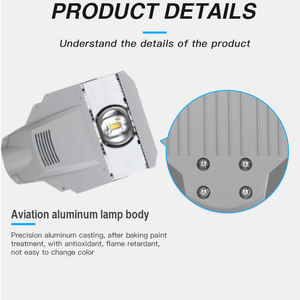 PRODUCT DETAILS

Understand the details of the product

Aviation aluminum lamp body

Precision aluminum casting, after baking paint treatment, with antioxidant, flame retardant, not easy to change color